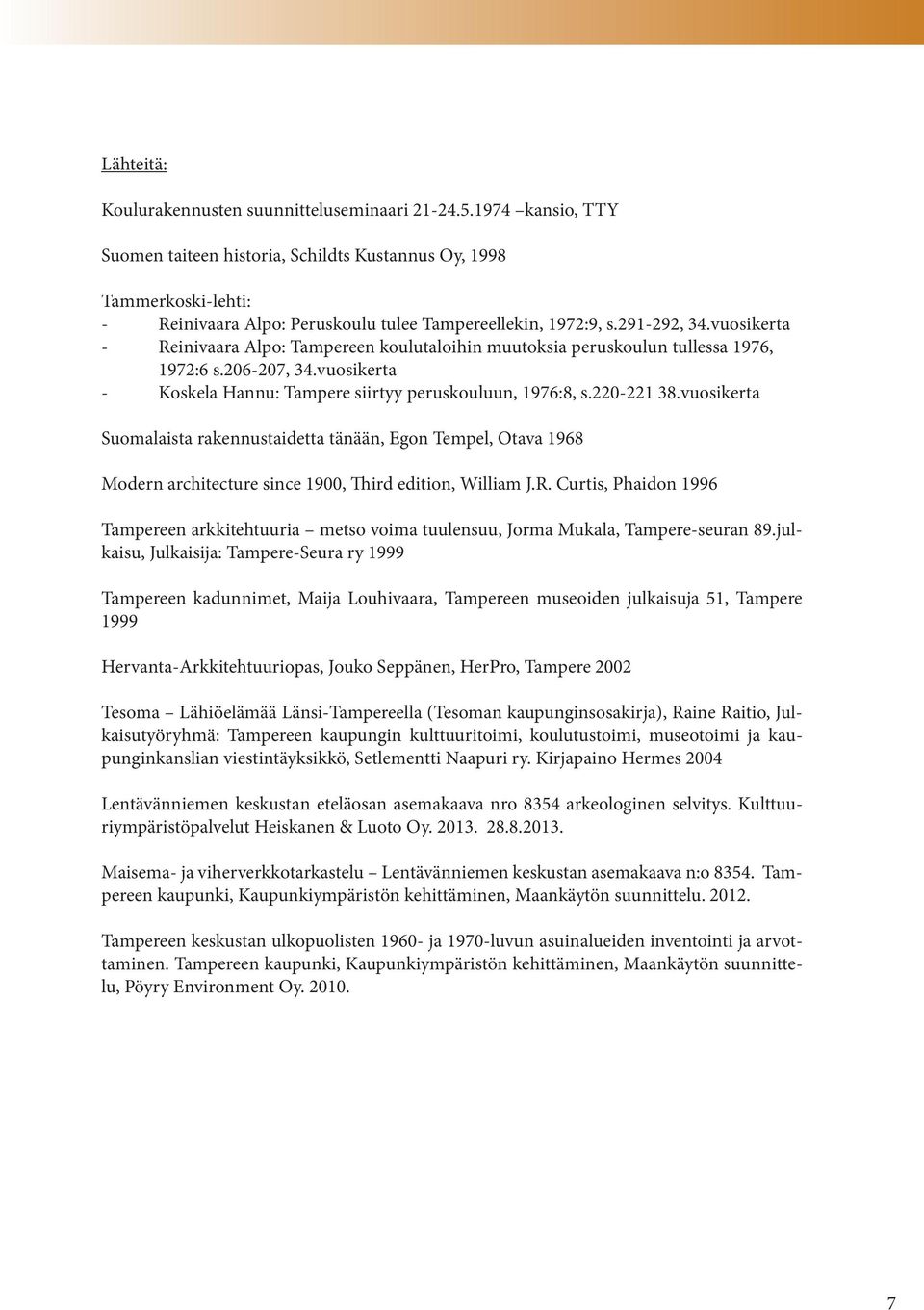 Lähteitä:

Koulurakennusten suunnitteluseminaari 21-24.5.1974 –kansio, TTY

Suomen taiteen historia, Schildts Kustannus Oy, 1998

Tammerkoski-lehti:
- Reinivaara Alpo: Peruskoulu tulee Tampereellekin, 1972:9, s.291-292, 34.vuosikerta
- Reinivaara Alpo: Tampereen koulutaloihin muutoksia peruskoulun tullessa 1976, 1972:6 s.206-207, 34.vuosikerta
- Koskela Hannu: Tampere siirtyy peruskouluun, 1976:8, s.220-221 38.vuosikerta

Suomalaista rakennustaidetta tänään, Egon Tempel, Otava 1968

Modern architecture since 1900, Third edition, William J.R. Curtis, Phaidon 1996

Tampereen arkkitehtuuria – metso voima tuulensuu, Jorma Mukala, Tampere-seuran 89.julkaisu, Julkaisija: Tampere-Seura ry 1999

Tampereen kadunnimet, Maija Louhivaara, Tampereen museoiden julkaisuja 51, Tampere 1999

Hervanta-Arkkitehtuuriopas, Jouko Seppänen, HerPro, Tampere 2002

Tesoma – Lähiöelämää Länsi-Tampereella (Tesoman kaupunginsosakirja), Raine Raitio, Julkaisutyöryhmä: Tampereen kaupungin kulttuuritoimi, koulutustoimi, museotoimi ja kaupunginkanslian viestintäyksikkö, Setlementti Naapuri ry. Kirjapaino Hermes 2004

Lentävänniemen keskustan eteläosan asemakaava nro 8354 arkeologinen selvitys. Kulttuuriympäristöpalvelut Heiskanen & Luoto Oy. 2013. 28.8.2013.

Maisema- ja viherverkkotarkastelu – Lentävänniemen keskustan asemakaava n:o 8354. Tampereen kaupunki, Kaupunkiympäristön kehittäminen, Maankäytön suunnittelu. 2012.

Tampereen keskustan ulkopuolisten 1960- ja 1970-luvun asuinalueiden inventointi ja arvottaminen. Tampereen kaupunki, Kaupunkiympäristön kehittäminen, Maankäytön suunnittelu, Pöyry Environment Oy. 2010.

7